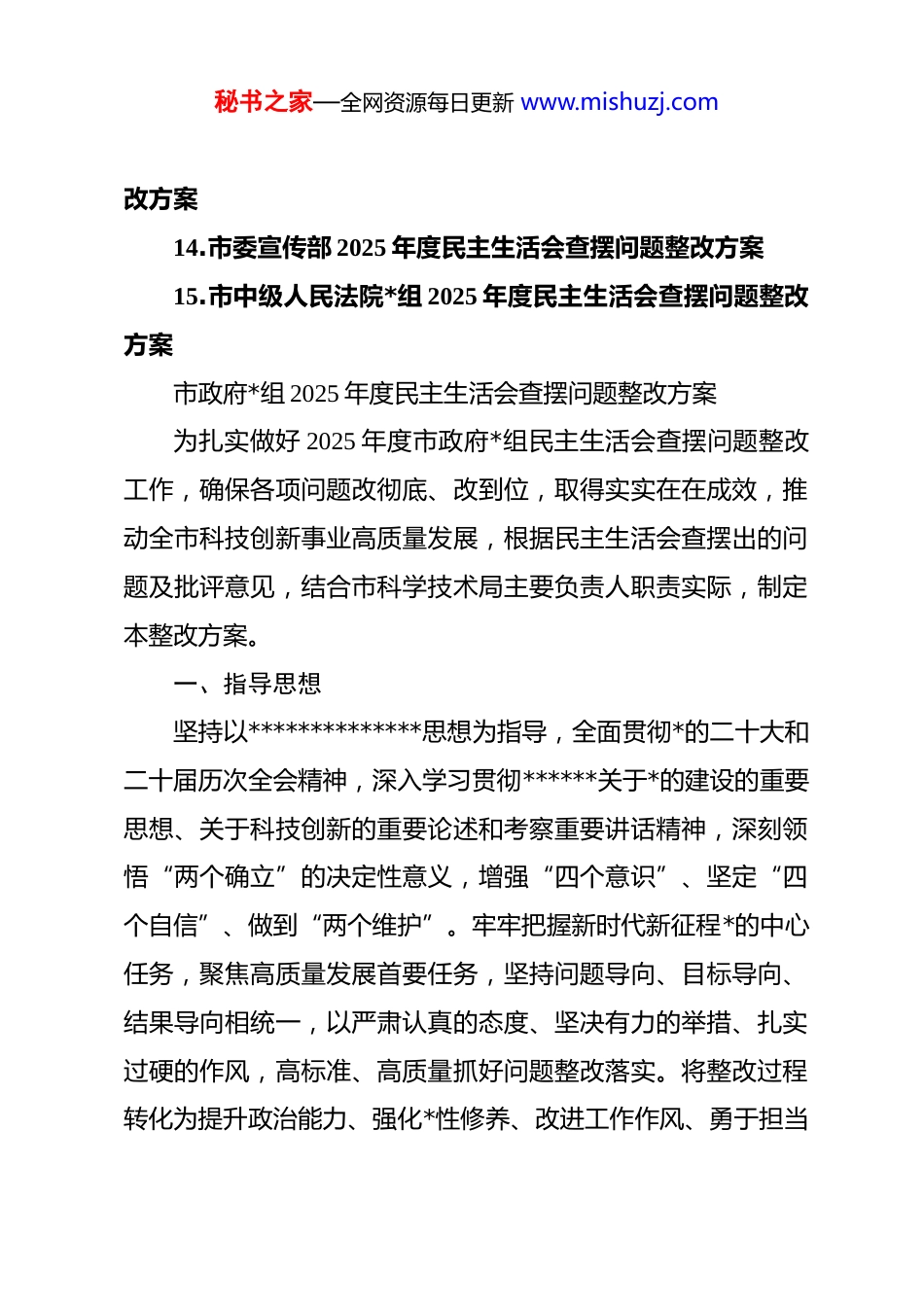 秘书之家—全网资源每日更新 www.mishuzj.com

改方案

14.市委宣传部 2025 年度民主生活会查摆问题整改方案

15.市中级人民法院*组 2025 年度民主生活会查摆问题整改方案

市政府*组 2025 年度民主生活会查摆问题整改方案

为扎实做好 2025 年度市政府*组民主生活会查摆问题整改工作，确保各项问题改彻底、改到位，取得实实在在成效，推动全市科技创新事业高质量发展，根据民主生活会查摆出的问题及批评意见，结合市科学技术局主要负责人职责实际，制定本整改方案。

一、指导思想

坚持以**************思想为指导，全面贯彻*的二十大和二十届历次全会精神，深入学习贯彻******关于*的建设的重要思想、关于科技创新的重要论述和考察重要讲话精神，深刻领悟“两个确立”的决定性意义，增强“四个意识”、坚定“四个自信”、做到“两个维护”。牢牢把握新时代新征程*的中心任务，聚焦高质量发展首要任务，坚持问题导向、目标导向、结果导向相统一，以严肃认真的态度、坚决有力的举措、扎实过硬的作风，高标准、高质量抓好问题整改落实。将整改过程转化为提升政治能力、强化*性修养、改进工作作风、勇于担当